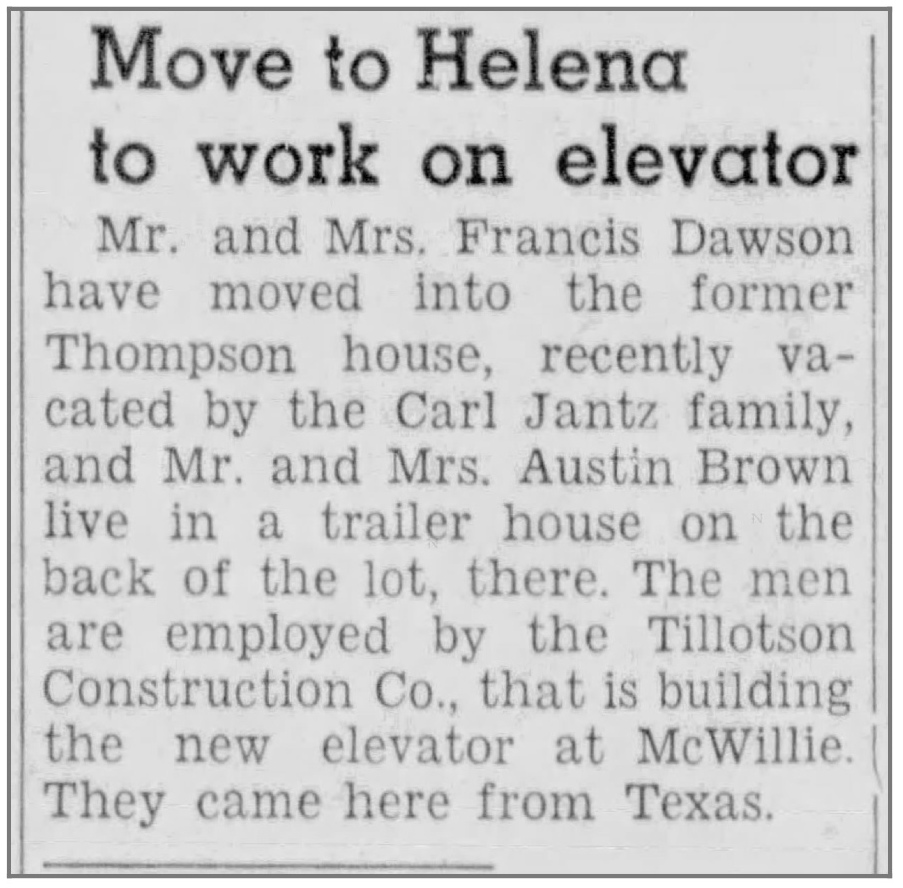 Move to Helena
to work on elevator

Mr. and Mrs. Francis Dawson have moved into the former Thompson house, recently vacated by the Carl Jantz family, and Mr. and Mrs. Austin Brown live in a trailer house on the back of the lot, there. The men are employed by the Tillotson Construction Co., that is building the new elevator at McWillie. They came here from Texas.